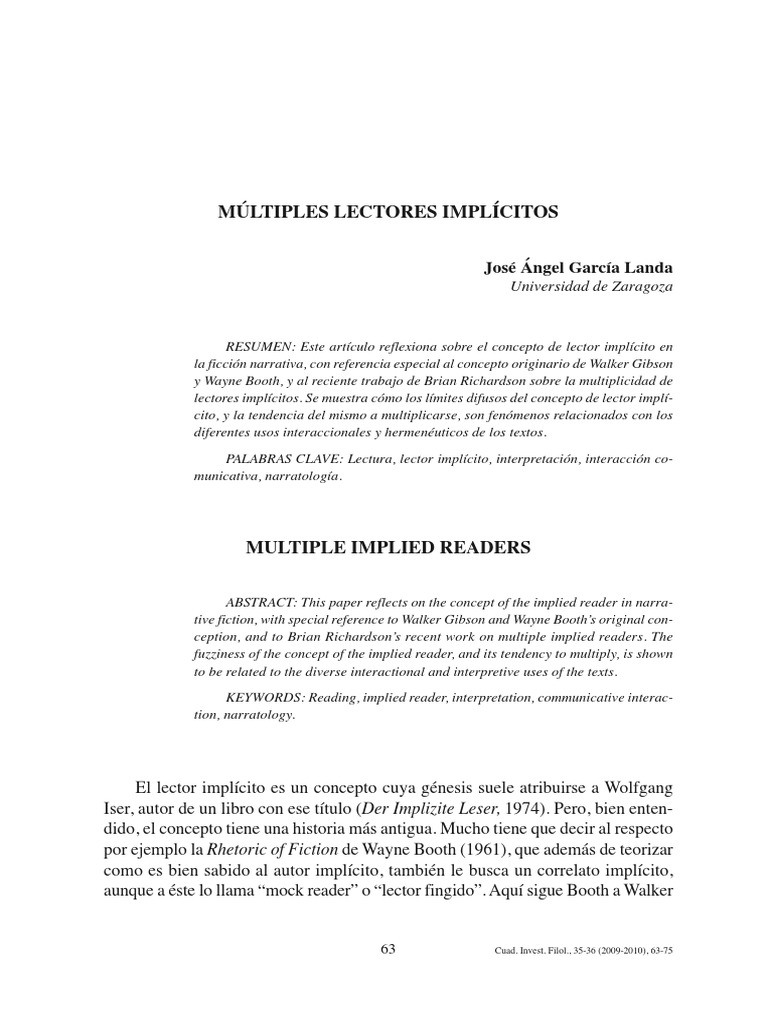 MÚLTIPLES LECTORES IMPLÍCITOS

José Ángel García Landa
Universidad de Zaragoza

RESUMEN: Este artículo reflexiona sobre el concepto de lector implícito en la ficción narrativa, con referencia especial al concepto originario de Walker Gibson y Wayne Booth, y al reciente trabajo de Brian Richardson sobre la multiplicidad de lectores implícitos. Se muestra cómo los límites difusos del concepto de lector implícito, y la tendencia del mismo a multiplicarse, son fenómenos relacionados con los diferentes usos interaccionales y hermenéuticos de los textos.

PALABRAS CLAVE: Lectura, lector implícito, interpretación, interacción comunicativa, narratología.

MULTIPLE IMPLIED READERS

ABSTRACT: This paper reflects on the concept of the implied reader in narrative fiction, with special reference to Walker Gibson and Wayne Booth's original conception, and to Brian Richardson's recent work on multiple implied readers. The fuzziness of the concept of the implied reader, and its tendency to multiply, is shown to be related to the diverse interactional and interpretive uses of the texts.

KEYWORDS: Reading, implied reader, interpretation, communicative interaction, narratology.

El lector implícito es un concepto cuya génesis suele atribuirse a Wolfgang Iser, autor de un libro con ese título (Der Implizite Leser, 1974). Pero, bien entendido, el concepto tiene una historia más antigua. Mucho tiene que decir al respecto por ejemplo la Rhetoric of Fiction de Wayne Booth (1961), que además de teorizar como es bien sabido al autor implícito, también le busca un correlato implícito, aunque a éste lo llama "mock reader" o "lector fingido". Aquí sigue Booth a Walker

63

Cuad. Invest. Filol., 35-36 (2009-2010), 63-75